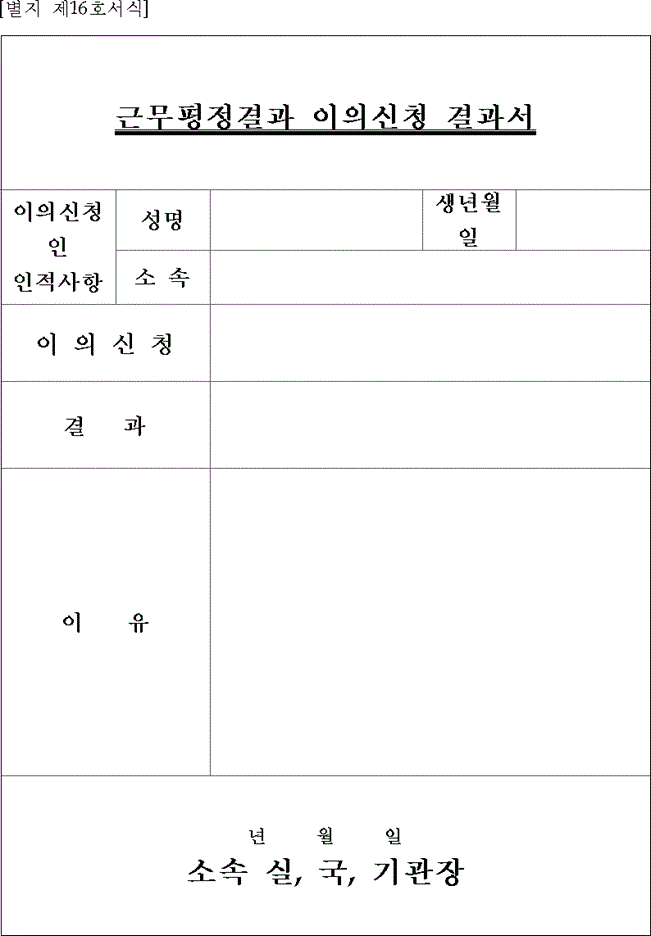 [별지 제16호서식]

근무평정결과 이의신청 결과서

| 이의신청인 인적사항 | 성명 | | 생년월일 | |
|---|---|---|---|---|
| | 소 속 | | | |
| 이 의 신 청 | | | | |
| 결 과 | | | | |
| 이 유 | | | | |

년 월 일

소속 실, 국, 기관장